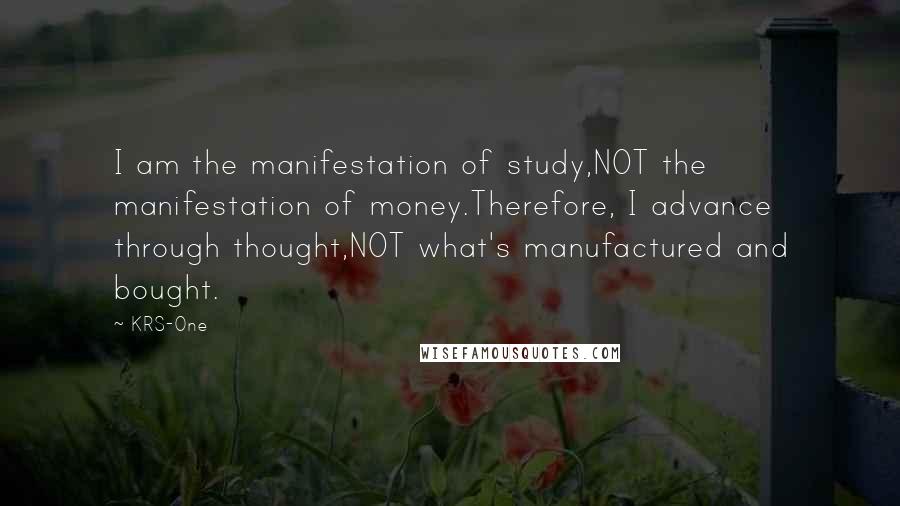 I am the manifestation of study,NOT the manifestation of money.Therefore, I advance through thought,NOT what's manufactured and bought.

~ KRS-One

WISEFAMOUSQUOTES.COM